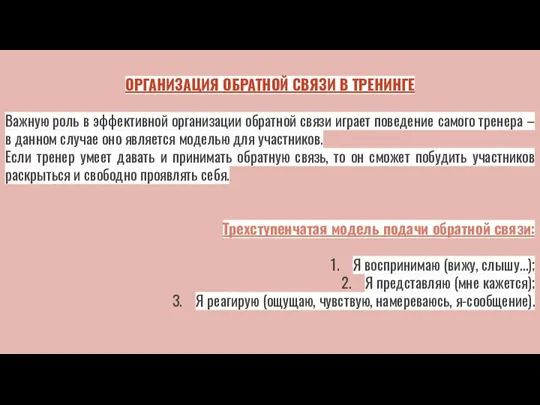 ОРГАНИЗАЦИЯ ОБРАТНОЙ СВЯЗИ В ТРЕНИНГЕ

Важную роль в эффективной организации обратной связи играет поведение самого тренера – в данном случае оно является моделью для участников.
Если тренер умеет давать и принимать обратную связь, то он сможет побудить участников раскрыться и свободно проявлять себя.

Трехступенчатая модель подачи обратной связи:

1. Я воспринимаю (вижу, слышу...);
2. Я представляю (мне кажется);
3. Я реагирую (ощущаю, чувствую, намереваюсь, я-сообщение).